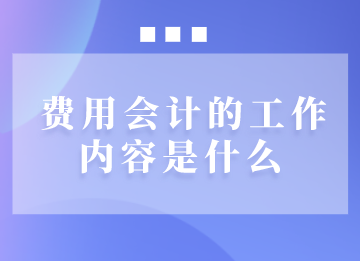 费用会计的工作内容是什么